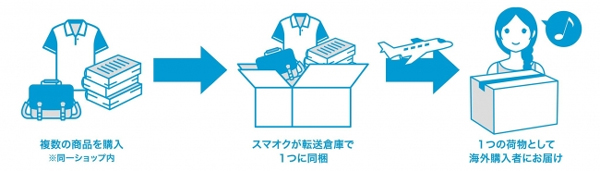 複数の商品を購入
※同一ショップ内

スマオクが転送倉庫で
1つに同梱

1つの荷物として
海外購入者にお届け